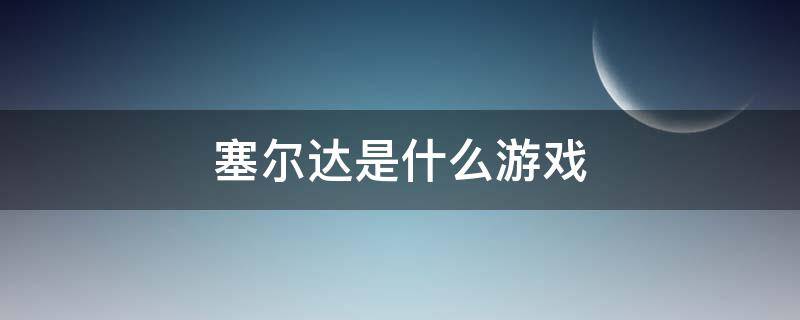 塞尔达是什么游戏